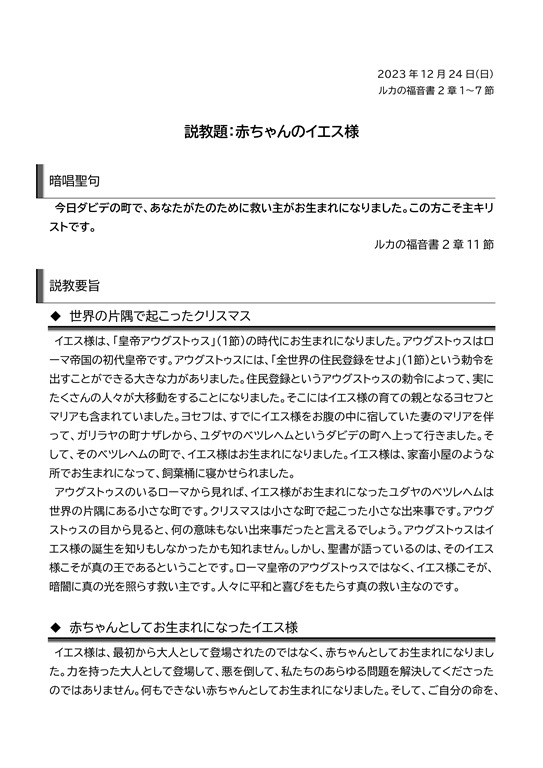 2023 年 12 月 24 日(日)
ルカの福音書 2 章 1～7 節

説教題：赤ちゃんのイエス様

暗唱聖句

今日ダビデの町で、あなたがたのために救い主がお生まれになりました。この方こそ主キリストです。

ルカの福音書 2 章 11 節

説教要旨

◆ 世界の片隅で起こったクリスマス

イエス様は、「皇帝アウグストゥス」(1節)の時代にお生まれになりました。アウグストゥスはローマ帝国の初代皇帝です。アウグストゥスには、「全世界の住民登録をせよ」(1節)という勅令を出すことができる大きな力がありました。住民登録というアウグストゥスの勅令によって、実にたくさんの人々が大移動をすることになりました。そこにはイエス様の育ての親となるヨセフとマリアも含まれていました。ヨセフは、すでにイエス様をお腹の中に宿していた妻のマリアを伴って、ガリラヤの町ナザレから、ユダヤのベツレヘムというダビデの町へ上って行きました。そして、そのベツレヘムの町で、イエス様はお生まれになりました。イエス様は、家畜小屋のような所でお生まれになって、飼葉桶に寝かせられました。

アウグストゥスのいるローマから見れば、イエス様がお生まれになったユダヤのベツレヘムは世界の片隅にある小さな町です。クリスマスは小さな町で起こった小さな出来事です。アウグストゥスの目から見ると、何の意味もない出来事だったと言えるでしょう。アウグストゥスはイエス様の誕生を知りもしなかったかも知れません。しかし、聖書が語っているのは、そのイエス様こそが真の王であるということです。ローマ皇帝のアウグストゥスではなく、イエス様こそが、暗闇に真の光を照らす救い主です。人々に平和と喜びをもたらす真の救い主なのです。

◆ 赤ちゃんとしてお生まれになったイエス様

イエス様は、最初から大人として登場されたのではなく、赤ちゃんとしてお生まれになりました。力を持った大人として登場して、悪を倒して、私たちのあらゆる問題を解決してくださったのではありません。何もできない赤ちゃんとしてお生まれになりました。そして、ご自分の命を、